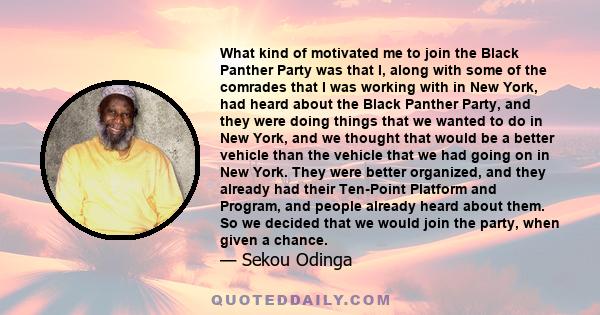 What kind of motivated me to join the Black Panther Party was that I, along with some of the comrades that I was working with in New York, had heard about the Black Panther Party, and they were doing things that we wanted to do in New York, and we thought that would be a better vehicle than the vehicle that we had going on in New York. They were better organized, and they already had their Ten-Point Platform and Program, and people already heard about them. So we decided that we would join the party, when given a chance.

— Sekou Odinga

QUOTEDDAILY.COM